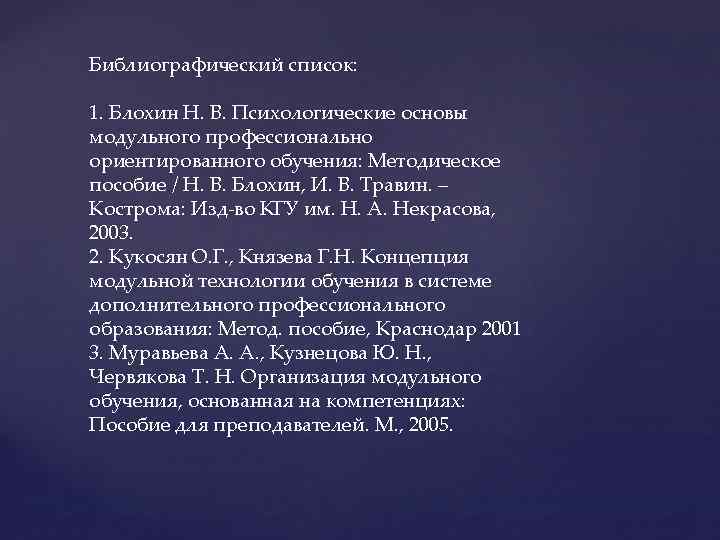 Библиографический список:

1. Блохин Н. В. Психологические основы модульного профессионально ориентированного обучения: Методическое пособие / Н. В. Блохин, И. В. Травин. – Кострома: Изд-во КГУ им. Н. А. Некрасова, 2003.
2. Кукосян О.Г., Князева Г.Н. Концепция модульной технологии обучения в системе дополнительного профессионального образования: Метод. пособие, Краснодар 2001
3. Муравьева А. А., Кузнецова Ю. Н., Червякова Т. Н. Организация модульного обучения, основанная на компетенциях: Пособие для преподавателей. М., 2005.